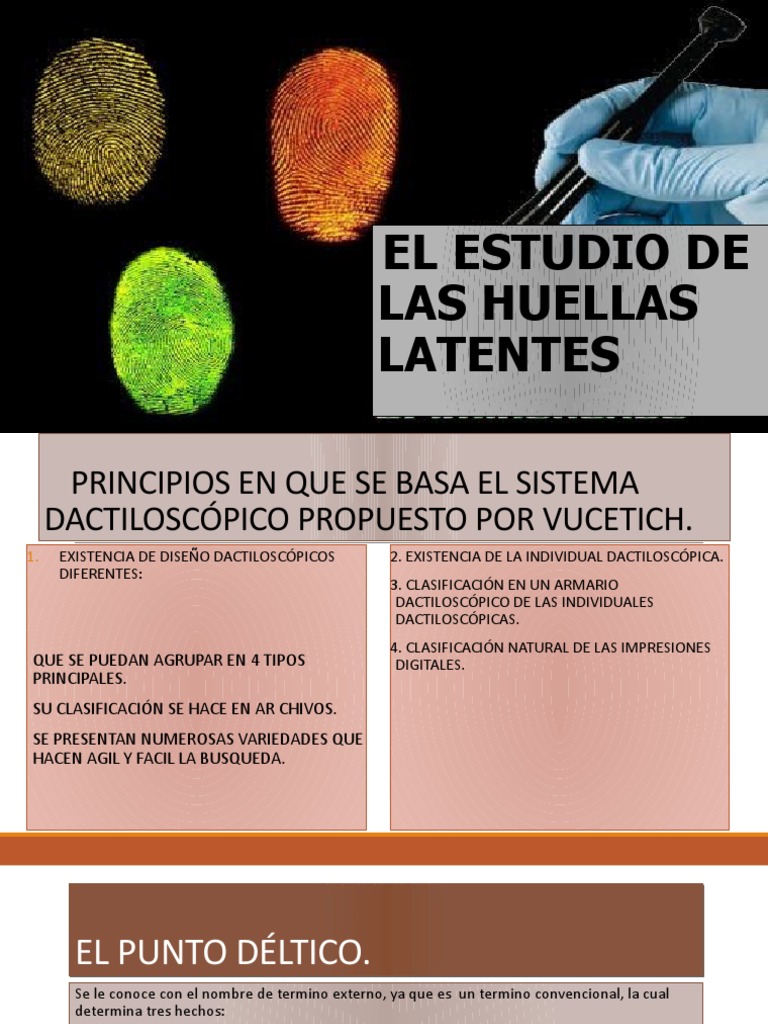 EL ESTUDIO DE LAS HUELLAS LATENTES

PRINCIPIOS EN QUE SE BASA EL SISTEMA DACTILOSCÓPICO PROPUESTO POR VUCETICH.

1. EXISTENCIA DE DISEÑO DACTILOSCÓPICOS DIFERENTES:

QUE SE PUEDAN AGRUPAR EN 4 TIPOS PRINCIPALES.

SU CLASIFICACIÓN SE HACE EN AR CHIVOS.

SE PRESENTAN NUMEROSAS VARIEDADES QUE HACEN AGIL Y FACIL LA BUSQUEDA.

2. EXISTENCIA DE LA INDIVIDUAL DACTILOSCÓPICA.

3. CLASIFICACIÓN EN UN ARMARIO DACTILOSCÓPICO DE LAS INDIVIDUALES DACTILOSCÓPICAS.

4. CLASIFICACIÓN NATURAL DE LAS IMPRESIONES DIGITALES.

EL PUNTO DÉLTICO.

Se le conoce con el nombre de termino externo, ya que es un termino convencional, la cual determina tres hechos: